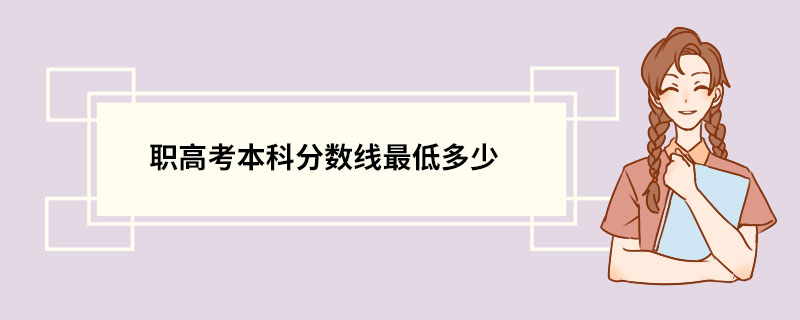 职高考本科分数线最低多少